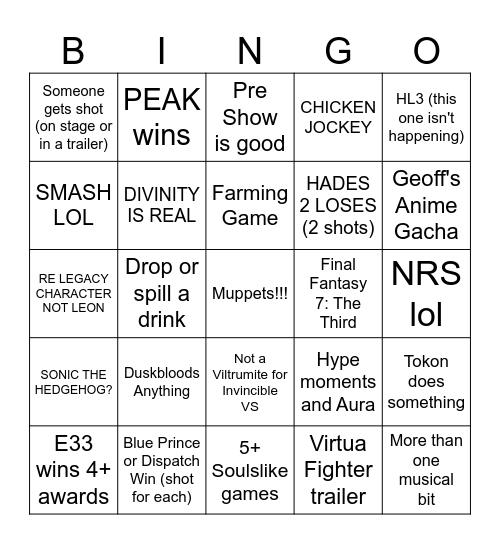 | B | I | N | G | O |
|---|---|---|---|---|
| Someone gets shot (on stage or in a trailer) | PEAK wins | Pre Show is good | CHICKEN JOCKEY | HL3 (this one isn't happening) |
| SMASH LOL | DIVINITY IS REAL | Farming Game | HADES 2 LOSES (2 shots) | Geoff's Anime Gacha |
| RE LEGACY CHARACTER NOT LEON | Drop or spill a drink | Muppets!!! | Final Fantasy 7: The Third | NRS lol |
| SONIC THE HEDGEHOG? | Duskbloods Anything | Not a Viltrumite for Invincible VS | Hype moments and Aura | Tokon does something |
| E33 wins 4+ awards | Blue Prince or Dispatch Win (shot for each) | 5+ Soulslike games | Virtua Fighter trailer | More than one musical bit |